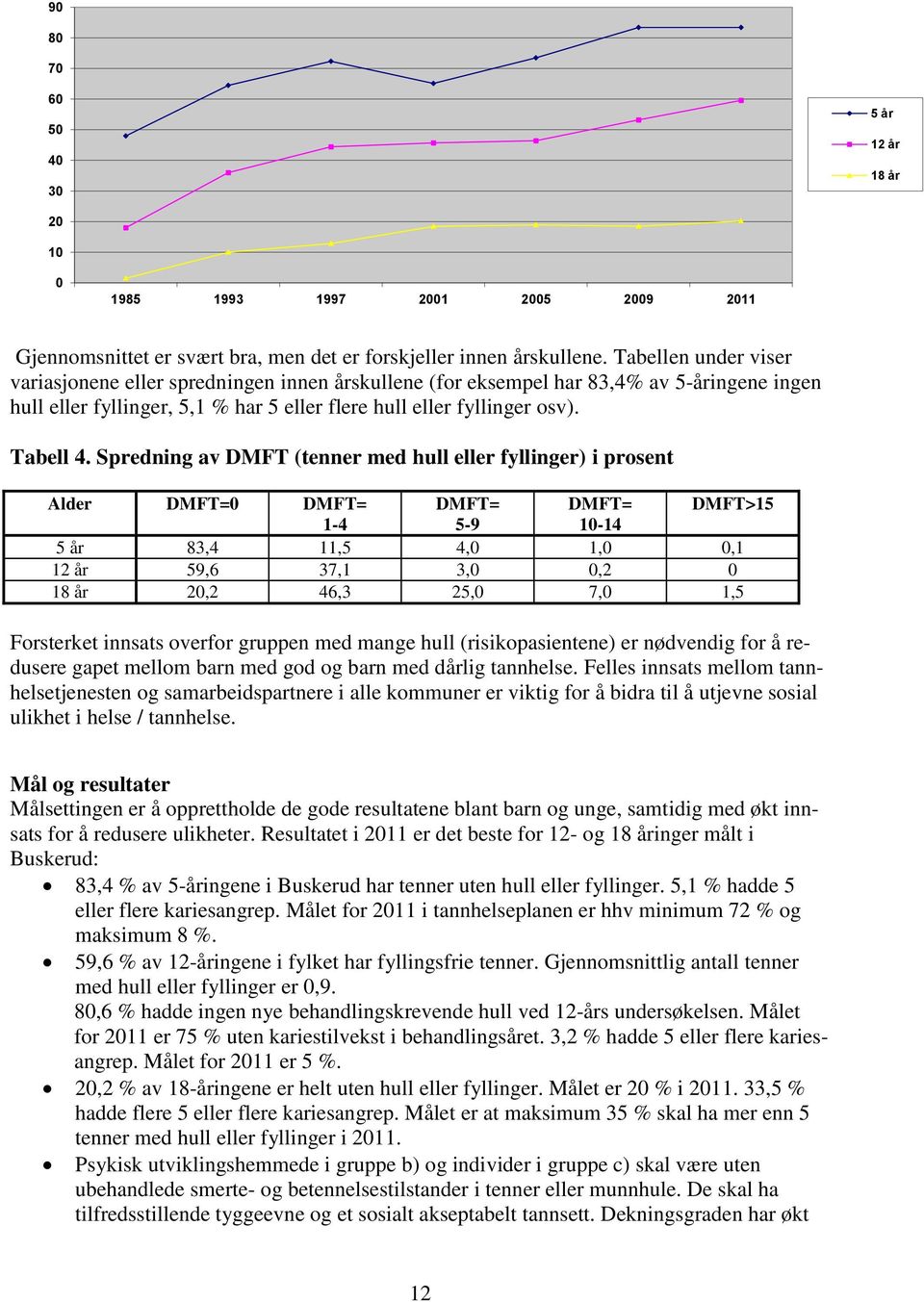 90
80
70
60
50
40
30
20
10
0

1985 1993 1997 2001 2005 2009 2011

5 år
12 år
18 år

Gjennomsnittet er svært bra, men det er forskjeller innen årskullene. Tabellen under viser variasjonene eller spredningen innen årskullene (for eksempel har 83,4% av 5-åringene ingen hull eller fyllinger, 5,1 % har 5 eller flere hull eller fyllinger osv).

Tabell 4. Spredning av DMFT (tenner med hull eller fyllinger) i prosent

| Alder | DMFT=0 | DMFT= 1-4 | DMFT= 5-9 | DMFT= 10-14 | DMFT>15 |
|---|---|---|---|---|---|
| 5 år | 83,4 | 11,5 | 4,0 | 1,0 | 0,1 |
| 12 år | 59,6 | 37,1 | 3,0 | 0,2 | 0 |
| 18 år | 20,2 | 46,3 | 25,0 | 7,0 | 1,5 |

Forsterket innsats overfor gruppen med mange hull (risikopasientene) er nødvendig for å redusere gapet mellom barn med god og barn med dårlig tannhelse. Felles innsats mellom tannhelsetjenesten og samarbeidspartnere i alle kommuner er viktig for å bidra til å utjevne sosial ulikhet i helse / tannhelse.

Mål og resultater
Målsettingen er å opprettholde de gode resultatene blant barn og unge, samtidig med økt innsats for å redusere ulikheter. Resultatet i 2011 er det beste for 12- og 18 åringer målt i Buskerud:

• 83,4 % av 5-åringene i Buskerud har tenner uten hull eller fyllinger. 5,1 % hadde 5 eller flere kariesangrep. Målet for 2011 i tannhelseplanen er hhv minimum 72 % og maksimum 8 %.
• 59,6 % av 12-åringene i fylket har fyllingsfrie tenner. Gjennomsnittlig antall tenner med hull eller fyllinger er 0,9.
80,6 % hadde ingen nye behandlingskrevende hull ved 12-års undersøkelsen. Målet for 2011 er 75 % uten kariestilvekst i behandlingsåret. 3,2 % hadde 5 eller flere kariesangrep. Målet for 2011 er 5 %.
• 20,2 % av 18-åringene er helt uten hull eller fyllinger. Målet er 20 % i 2011. 33,5 % hadde flere 5 eller flere kariesangrep. Målet er at maksimum 35 % skal ha mer enn 5 tenner med hull eller fyllinger i 2011.
• Psykisk utviklingshemmede i gruppe b) og individer i gruppe c) skal være uten ubehandlede smerte- og betennelsestilstander i tenner eller munnhule. De skal ha tilfredsstillende tyggeevne og et sosialt akseptabelt tannsett. Dekningsgraden har økt

12